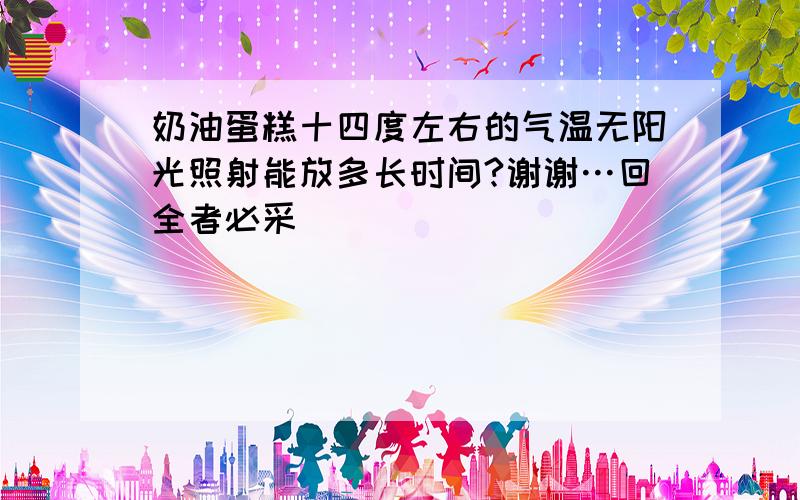 奶油蛋糕十四度左右的气温无阳光照射能放多长时间?谢谢…回全者必采